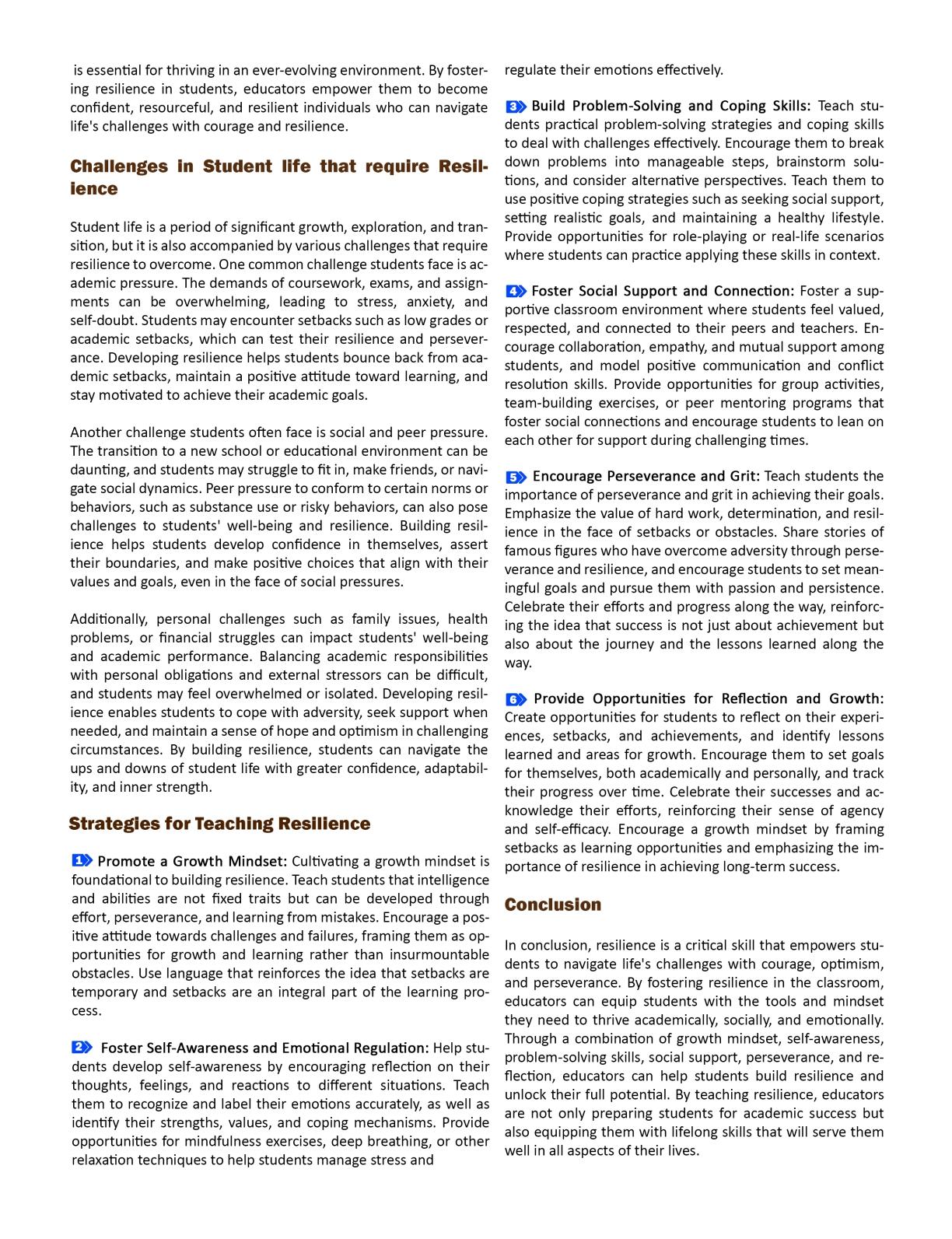 is essential for thriving in an ever-evolving environment. By fostering resilience in students, educators empower them to become confident, resourceful, and resilient individuals who can navigate life's challenges with courage and resilience.

Challenges in Student life that require Resilience

Student life is a period of significant growth, exploration, and transition, but it is also accompanied by various challenges that require resilience to overcome. One common challenge students face is academic pressure. The demands of coursework, exams, and assignments can be overwhelming, leading to stress, anxiety, and self-doubt. Students may encounter setbacks such as low grades or academic setbacks, which can test their resilience and perseverance. Developing resilience helps students bounce back from academic setbacks, maintain a positive attitude toward learning, and stay motivated to achieve their academic goals.

Another challenge students often face is social and peer pressure. The transition to a new school or educational environment can be daunting, and students may struggle to fit in, make friends, or navigate social dynamics. Peer pressure to conform to certain norms or behaviors, such as substance use or risky behaviors, can also pose challenges to students' well-being and resilience. Building resilience helps students develop confidence in themselves, assert their boundaries, and make positive choices that align with their values and goals, even in the face of social pressures.

Additionally, personal challenges such as family issues, health problems, or financial struggles can impact students' well-being and academic performance. Balancing academic responsibilities with personal obligations and external stressors can be difficult, and students may feel overwhelmed or isolated. Developing resilience enables students to cope with adversity, seek support when needed, and maintain a sense of hope and optimism in challenging circumstances. By building resilience, students can navigate the ups and downs of student life with greater confidence, adaptability, and inner strength.

Strategies for Teaching Resilience

1 Promote a Growth Mindset: Cultivating a growth mindset is foundational to building resilience. Teach students that intelligence and abilities are not fixed traits but can be developed through effort, perseverance, and learning from mistakes. Encourage a positive attitude towards challenges and failures, framing them as opportunities for growth and learning rather than insurmountable obstacles. Use language that reinforces the idea that setbacks are temporary and setbacks are an integral part of the learning process.

2 Foster Self-Awareness and Emotional Regulation: Help students develop self-awareness by encouraging reflection on their thoughts, feelings, and reactions to different situations. Teach them to recognize and label their emotions accurately, as well as identify their strengths, values, and coping mechanisms. Provide opportunities for mindfulness exercises, deep breathing, or other relaxation techniques to help students manage stress and regulate their emotions effectively.

3 Build Problem-Solving and Coping Skills: Teach students practical problem-solving strategies and coping skills to deal with challenges effectively. Encourage them to break down problems into manageable steps, brainstorm solutions, and consider alternative perspectives. Teach them to use positive coping strategies such as seeking social support, setting realistic goals, and maintaining a healthy lifestyle. Provide opportunities for role-playing or real-life scenarios where students can practice applying these skills in context.

4 Foster Social Support and Connection: Foster a supportive classroom environment where students feel valued, respected, and connected to their peers and teachers. Encourage collaboration, empathy, and mutual support among students, and model positive communication and conflict resolution skills. Provide opportunities for group activities, team-building exercises, or peer mentoring programs that foster social connections and encourage students to lean on each other for support during challenging times.

5 Encourage Perseverance and Grit: Teach students the importance of perseverance and grit in achieving their goals. Emphasize the value of hard work, determination, and resilience in the face of setbacks or obstacles. Share stories of famous figures who have overcome adversity through perseverance and resilience, and encourage students to set meaningful goals and pursue them with passion and persistence. Celebrate their efforts and progress along the way, reinforcing the idea that success is not just about achievement but also about the journey and the lessons learned along the way.

6 Provide Opportunities for Reflection and Growth: Create opportunities for students to reflect on their experiences, setbacks, and achievements, and identify lessons learned and areas for growth. Encourage them to set goals for themselves, both academically and personally, and track their progress over time. Celebrate their successes and acknowledge their efforts, reinforcing their sense of agency and self-efficacy. Encourage a growth mindset by framing setbacks as learning opportunities and emphasizing the importance of resilience in achieving long-term success.

Conclusion

In conclusion, resilience is a critical skill that empowers students to navigate life's challenges with courage, optimism, and perseverance. By fostering resilience in the classroom, educators can equip students with the tools and mindset they need to thrive academically, socially, and emotionally. Through a combination of growth mindset, self-awareness, problem-solving skills, social support, perseverance, and reflection, educators can help students build resilience and unlock their full potential. By teaching resilience, educators are not only preparing students for academic success but also equipping them with lifelong skills that will serve them well in all aspects of their lives.